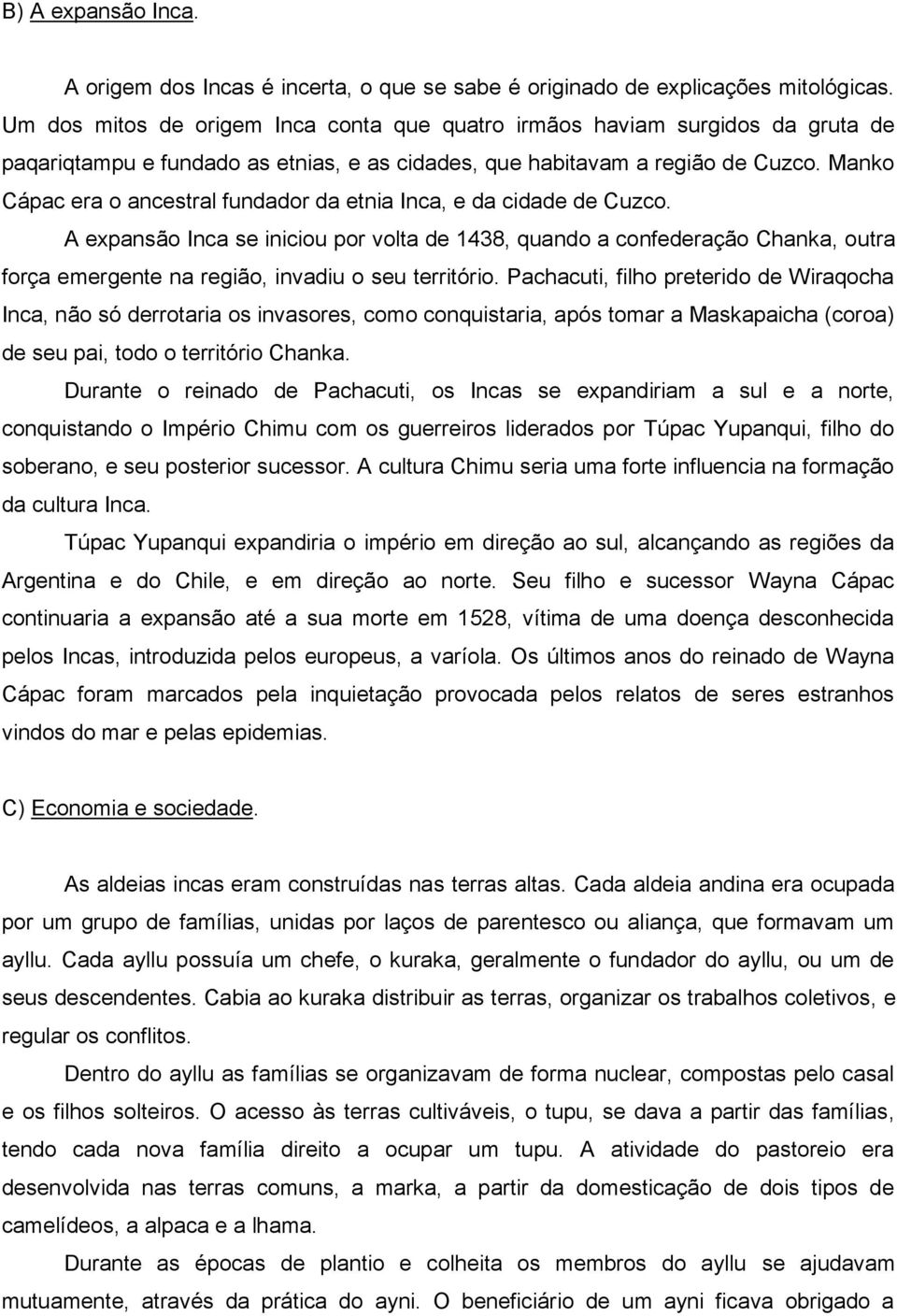 B) A expansão Inca.

A origem dos Incas é incerta, o que se sabe é originado de explicações mitológicas. Um dos mitos de origem Inca conta que quatro irmãos haviam surgidos da gruta de paqariqtampu e fundado as etnias, e as cidades, que habitavam a região de Cuzco. Manko Cápac era o ancestral fundador da etnia Inca, e da cidade de Cuzco.

A expansão Inca se iniciou por volta de 1438, quando a confederação Chanka, outra força emergente na região, invadiu o seu território. Pachacuti, filho preterido de Wiraqocha Inca, não só derrotaria os invasores, como conquistaria, após tomar a Maskapaicha (coroa) de seu pai, todo o território Chanka.

Durante o reinado de Pachacuti, os Incas se expandiriam a sul e a norte, conquistando o Império Chimu com os guerreiros liderados por Túpac Yupanqui, filho do soberano, e seu posterior sucessor. A cultura Chimu seria uma forte influencia na formação da cultura Inca.

Túpac Yupanqui expandiria o império em direção ao sul, alcançando as regiões da Argentina e do Chile, e em direção ao norte. Seu filho e sucessor Wayna Cápac continuaria a expansão até a sua morte em 1528, vítima de uma doença desconhecida pelos Incas, introduzida pelos europeus, a varíola. Os últimos anos do reinado de Wayna Cápac foram marcados pela inquietação provocada pelos relatos de seres estranhos vindos do mar e pelas epidemias.

C) Economia e sociedade.

As aldeias incas eram construídas nas terras altas. Cada aldeia andina era ocupada por um grupo de famílias, unidas por laços de parentesco ou aliança, que formavam um ayllu. Cada ayllu possuía um chefe, o kuraka, geralmente o fundador do ayllu, ou um de seus descendentes. Cabia ao kuraka distribuir as terras, organizar os trabalhos coletivos, e regular os conflitos.

Dentro do ayllu as famílias se organizavam de forma nuclear, compostas pelo casal e os filhos solteiros. O acesso às terras cultiváveis, o tupu, se dava a partir das famílias, tendo cada nova família direito a ocupar um tupu. A atividade do pastoreio era desenvolvida nas terras comuns, a marka, a partir da domesticação de dois tipos de camelídeos, a alpaca e a lhama.

Durante as épocas de plantio e colheita os membros do ayllu se ajudavam mutuamente, através da prática do ayni. O beneficiário de um ayni ficava obrigado a